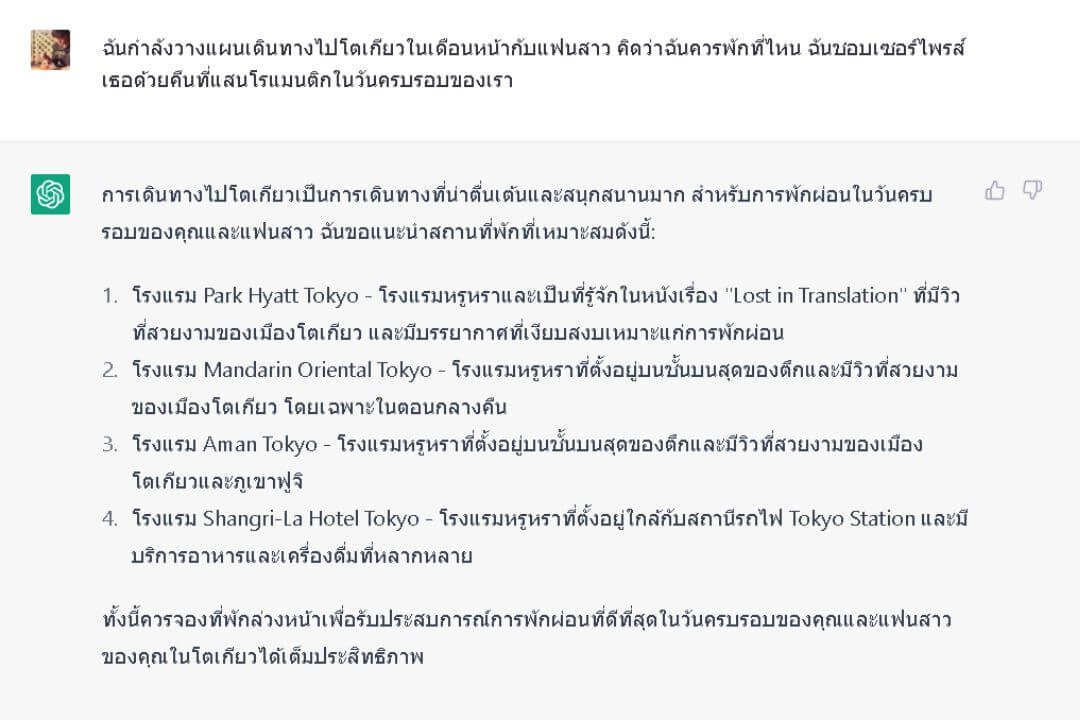 ฉันกำลังวางแผนเดินทางไปโตเกียวในเดือนหน้ากับแฟนสาว คิดว่าฉันควรพักที่ไหน ฉันชอบเซอร์ไพรส์เธอด้วยคืนที่แสนโรแมนติกในวันครบรอบของเรา

การเดินทางไปโตเกียวเป็นการเดินทางที่น่าตื่นเต้นและสนุกสนานมาก สำหรับการพักผ่อนในวันครบรอบของคุณและแฟนสาว ฉันขอแนะนำสถานที่พักที่เหมาะสมดังนี้:

1. โรงแรม Park Hyatt Tokyo - โรงแรมหรูหราและเป็นที่รู้จักในหนังเรื่อง "Lost in Translation" ที่มีวิวที่สวยงามของเมืองโตเกียว และมีบรรยากาศที่เงียบสงบเหมาะแก่การพักผ่อน
2. โรงแรม Mandarin Oriental Tokyo - โรงแรมหรูหราที่ตั้งอยู่บนชั้นบนสุดของตึกและมีวิวที่สวยงามของเมืองโตเกียว โดยเฉพาะในตอนกลางคืน
3. โรงแรม Aman Tokyo - โรงแรมหรูหราที่ตั้งอยู่บนชั้นบนสุดของตึกและมีวิวที่สวยงามของเมืองโตเกียวและภูเขาฟูจิ
4. โรงแรม Shangri-La Hotel Tokyo - โรงแรมหรูหราที่ตั้งอยู่ใกล้กับสถานีรถไฟ Tokyo Station และมีบริการอาหารและเครื่องดื่มที่หลากหลาย

ทั้งนี้ควรจองที่พักล่วงหน้าเพื่อรับประสบการณ์การพักผ่อนที่ดีที่สุดในวันครบรอบของคุณและแฟนสาวของคุณในโตเกียวได้เต็มประสิทธิภาพ